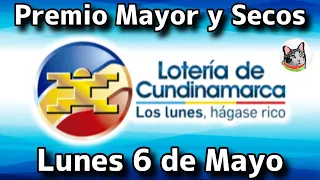 Premio Mayor y Secos

Lotería de Cundinamarca
Los lunes, hágase rico

Lunes 6 de Mayo